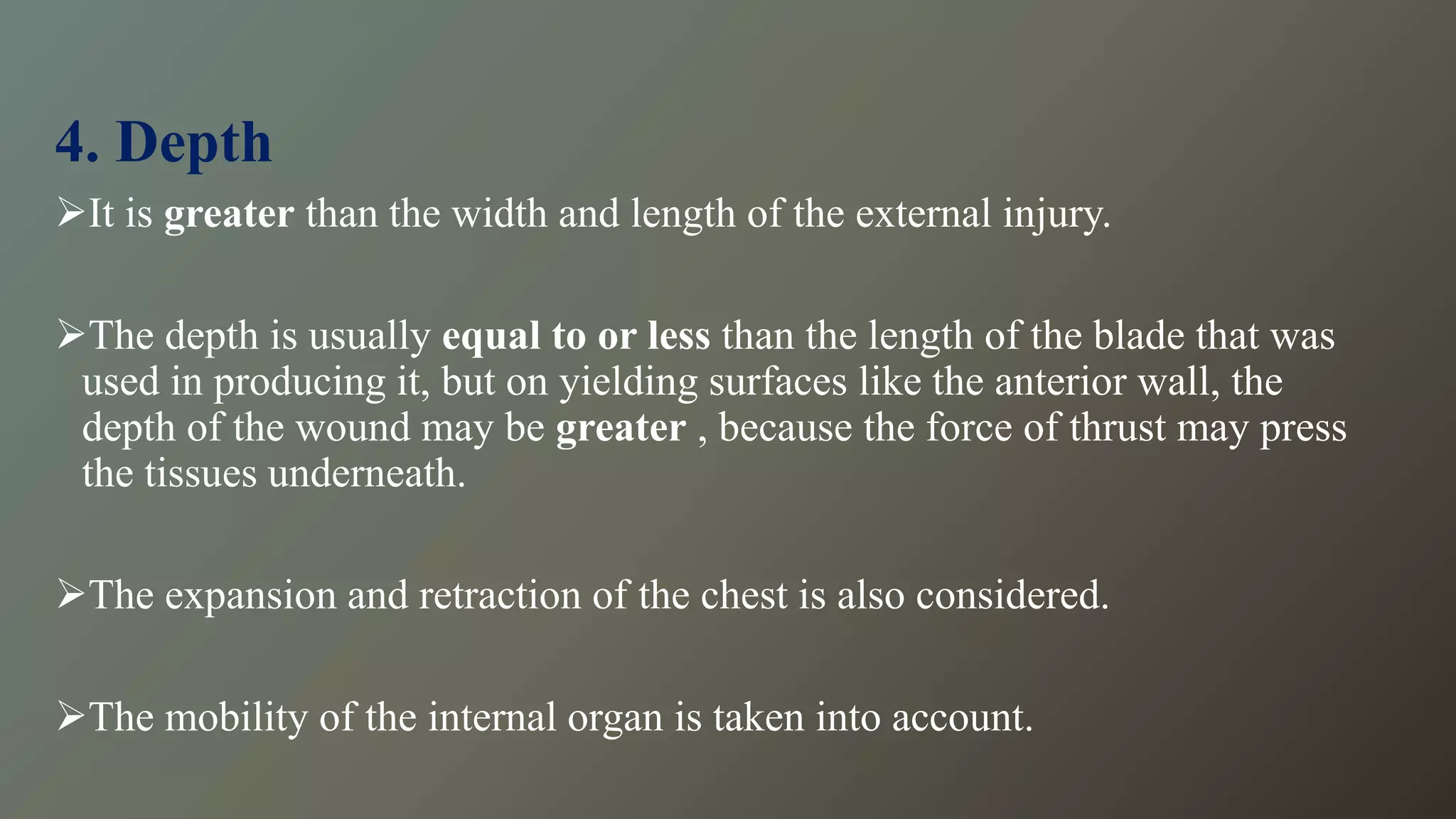 4. Depth

➢It is greater than the width and length of the external injury.

➢The depth is usually equal to or less than the length of the blade that was used in producing it, but on yielding surfaces like the anterior wall, the depth of the wound may be greater , because the force of thrust may press the tissues underneath.

➢The expansion and retraction of the chest is also considered.

➢The mobility of the internal organ is taken into account.